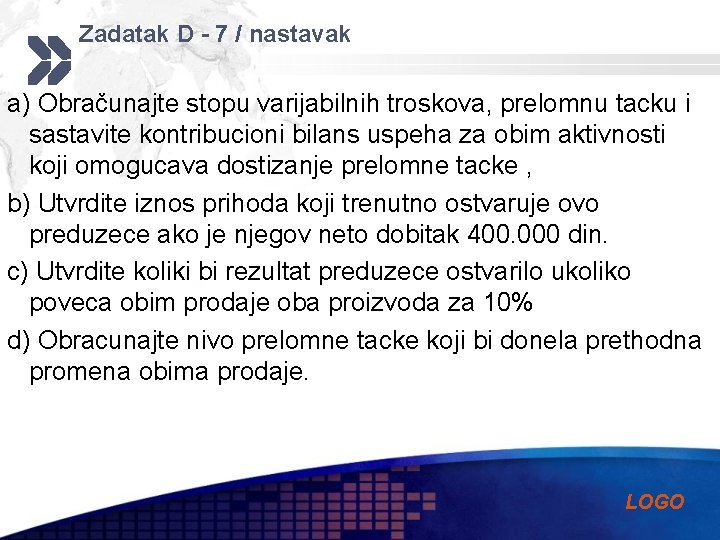 Zadatak D - 7 / nastavak

a) Obračunajte stopu varijabilnih troskova, prelomnu tacku i sastavite kontribucioni bilans uspeha za obim aktivnosti koji omogucava dostizanje prelomne tacke ,

b) Utvrdite iznos prihoda koji trenutno ostvaruje ovo preduzece ako je njegov neto dobitak 400.000 din.

c) Utvrdite koliki bi rezultat preduzece ostvarilo ukoliko poveca obim prodaje oba proizvoda za 10%

d) Obracunajte nivo prelomne tacke koji bi donela prethodna promena obima prodaje.

LOGO